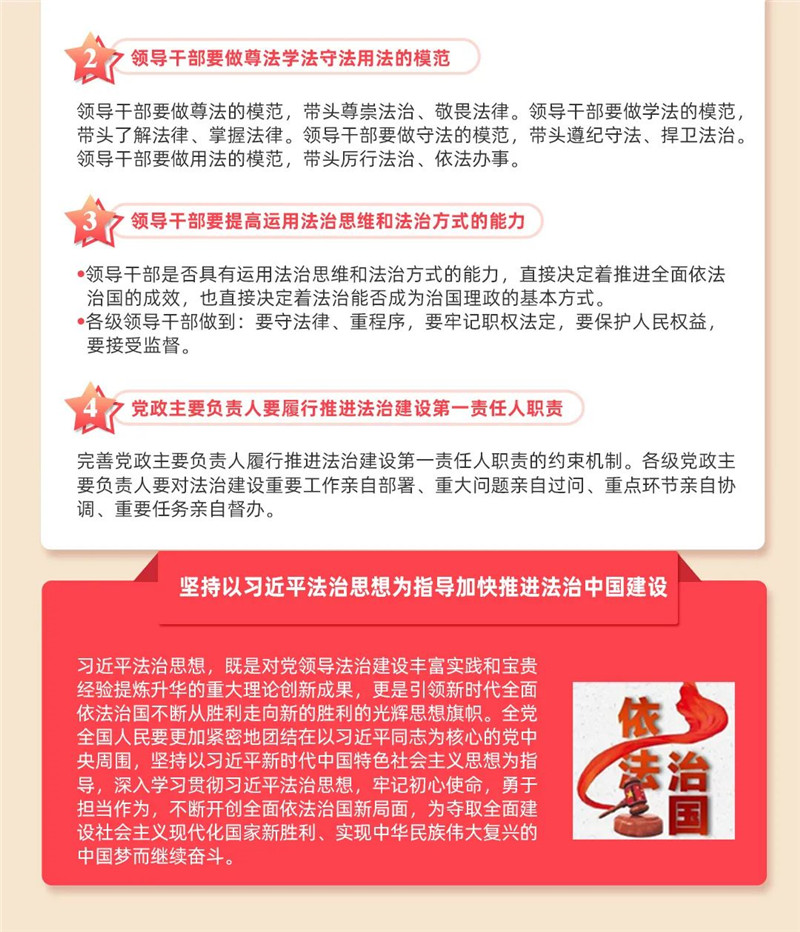 2 领导干部要做尊法学法守法用法的模范

领导干部要做尊法的模范，带头尊崇法治、敬畏法律。领导干部要做学法的模范，带头了解法律、掌握法律。领导干部要做守法的模范，带头遵纪守法、捍卫法治。领导干部要做用法的模范，带头厉行法治、依法办事。

3 领导干部要提高运用法治思维和法治方式的能力

•领导干部是否具有运用法治思维和法治方式的能力，直接决定着推进全面依法治国的成效，也直接决定着法治能否成为治国理政的基本方式。
•各级领导干部做到：要守法律、重程序，要牢记职权法定，要保护人民权益，要接受监督。

4 党政主要负责人要履行推进法治建设第一责任人职责

完善党政主要负责人履行推进法治建设第一责任人职责的约束机制。各级党政主要负责人要对法治建设重要工作亲自部署、重大问题亲自过问、重点环节亲自协调、重要任务亲自督办。

坚持以习近平法治思想为指导加快推进法治中国建设

习近平法治思想，既是对党领导法治建设丰富实践和宝贵经验提炼升华的重大理论创新成果，更是引领新时代全面依法治国不断从胜利走向新的胜利的光辉思想旗帜。全党全国人民要更加紧密地团结在以习近平同志为核心的党中央周围，坚持以习近平新时代中国特色社会主义思想为指导，深入学习贯彻习近平法治思想，牢记初心使命，勇于担当作为，不断开创全面依法治国新局面，为夺取全面建设社会主义现代化国家新胜利、实现中华民族伟大复兴的中国梦而继续奋斗。

依法治国